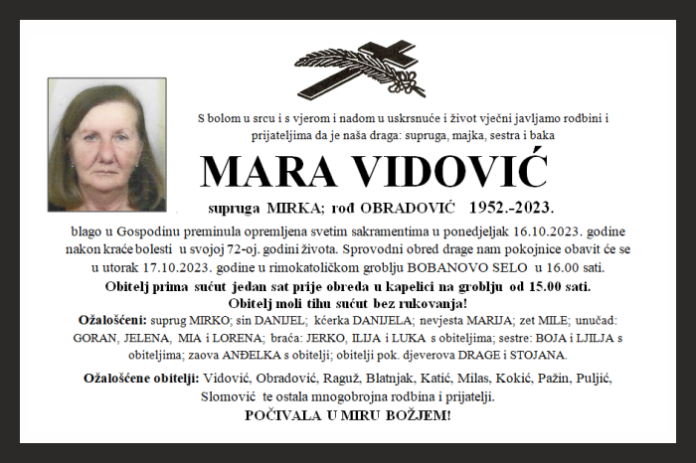 S bolom u srcu i s vjerom i nadom u uskrsnuće i život vječni javljamo rodbini i prijateljima da je naša draga: supruga, majka, sestra i baka

MARA VIDOVIĆ

supruga MIRKA; rođ OBRADOVIĆ 1952.-2023.

blago u Gospodinu preminula opremljena svetim sakramentima u ponedjeljak 16.10.2023. godine nakon kraće bolesti u svojoj 72-oj. godini života. Sprovodni obred drage nam pokojnice obavit će se u utorak 17.10.2023. godine u rimokatoličkom groblju BOBANOVO SELO u 16.00 sati.

Obitelj prima sućut jedan sat prije obreda u kapelici na groblju od 15.00 sati.
Obitelj moli tihu sućut bez rukovanja!

Ožalošćeni: suprug MIRKO; sin DANIJEL; kćerka DANIJELA; nevjesta MARIJA; zet MILE; unučad: GORAN, JELENA, MIA i LORENA; braća: JERKO, ILIJA i LUKA s obiteljima; sestre: BOJA i LJILJA s obiteljima; zaova ANĐELKA s obitelji; obitelji pok. djeverova DRAGE i STOJANA.

Ožalošćene obitelji: Vidović, Obradović, Raguž, Blatnjak, Katić, Milas, Kokić, Pažin, Puljić, Slomović te ostala mnogobrojna rodbina i prijatelji.

POČIVALA U MIRU BOŽJEM!